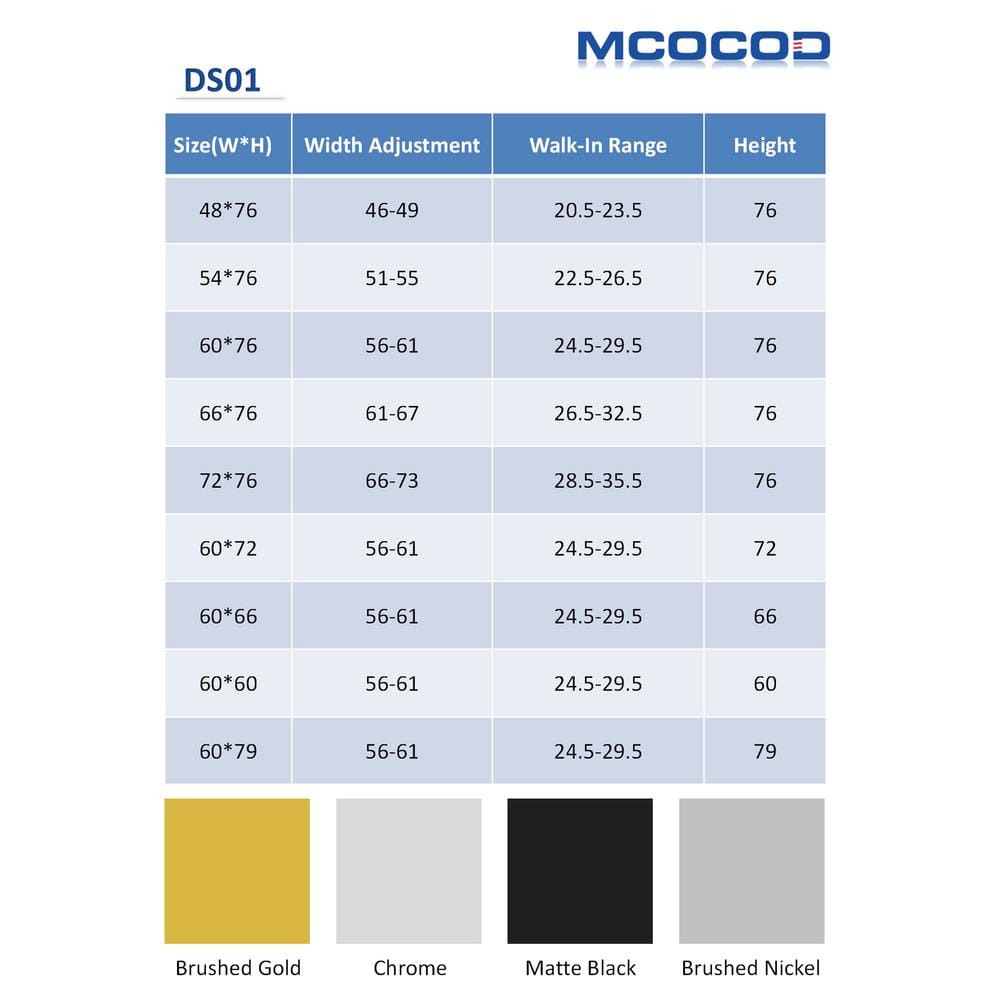 MCOCOD

DS01

| Size(W*H) | Width Adjustment | Walk-In Range | Height |
|---|---|---|---|
| 48*76 | 46-49 | 20.5-23.5 | 76 |
| 54*76 | 51-55 | 22.5-26.5 | 76 |
| 60*76 | 56-61 | 24.5-29.5 | 76 |
| 66*76 | 61-67 | 26.5-32.5 | 76 |
| 72*76 | 66-73 | 28.5-35.5 | 76 |
| 60*72 | 56-61 | 24.5-29.5 | 72 |
| 60*66 | 56-61 | 24.5-29.5 | 66 |
| 60*60 | 56-61 | 24.5-29.5 | 60 |
| 60*79 | 56-61 | 24.5-29.5 | 79 |

Brushed Gold

Chrome

Matte Black

Brushed Nickel